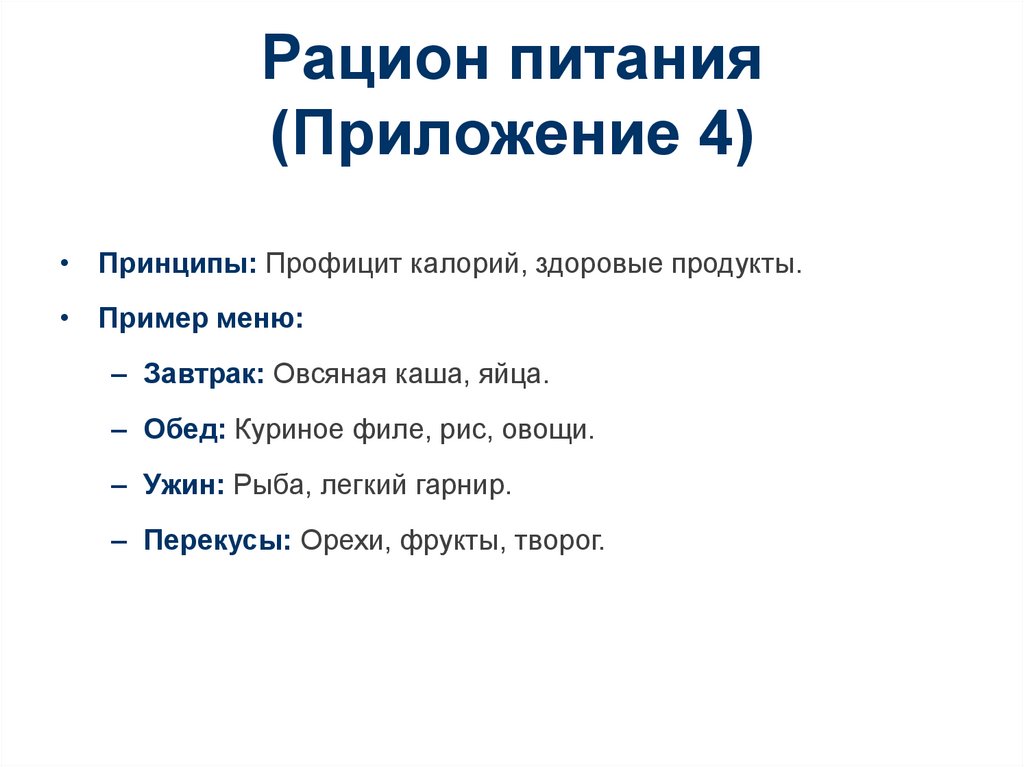 Рацион питания (Приложение 4)

• Принципы: Профицит калорий, здоровые продукты.
• Пример меню:
– Завтрак: Овсяная каша, яйца.
– Обед: Куриное филе, рис, овощи.
– Ужин: Рыба, легкий гарнир.
– Перекусы: Орехи, фрукты, творог.